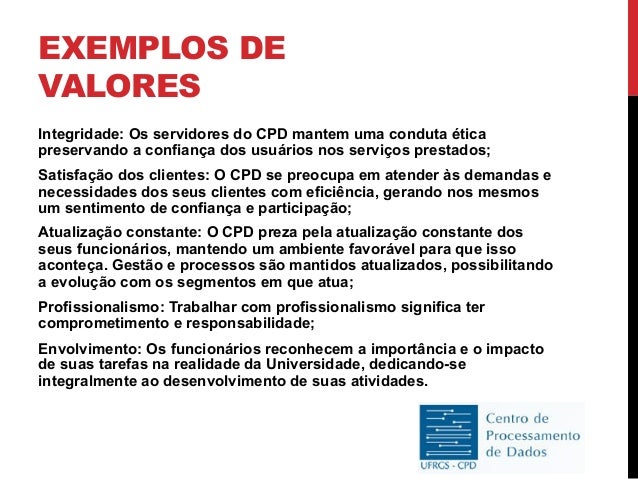 EXEMPLOS DE VALORES

Integridade: Os servidores do CPD mantem uma conduta ética preservando a confiança dos usuários nos serviços prestados;

Satisfação dos clientes: O CPD se preocupa em atender às demandas e necessidades dos seus clientes com eficiência, gerando nos mesmos um sentimento de confiança e participação;

Atualização constante: O CPD preza pela atualização constante dos seus funcionários, mantendo um ambiente favorável para que isso aconteça. Gestão e processos são mantidos atualizados, possibilitando a evolução com os segmentos em que atua;

Profissionalismo: Trabalhar com profissionalismo significa ter comprometimento e responsabilidade;

Envolvimento: Os funcionários reconhecem a importância e o impacto de suas tarefas na realidade da Universidade, dedicando-se integralmente ao desenvolvimento de suas atividades.

Centro de Processamento de Dados

UFRGS - CPD